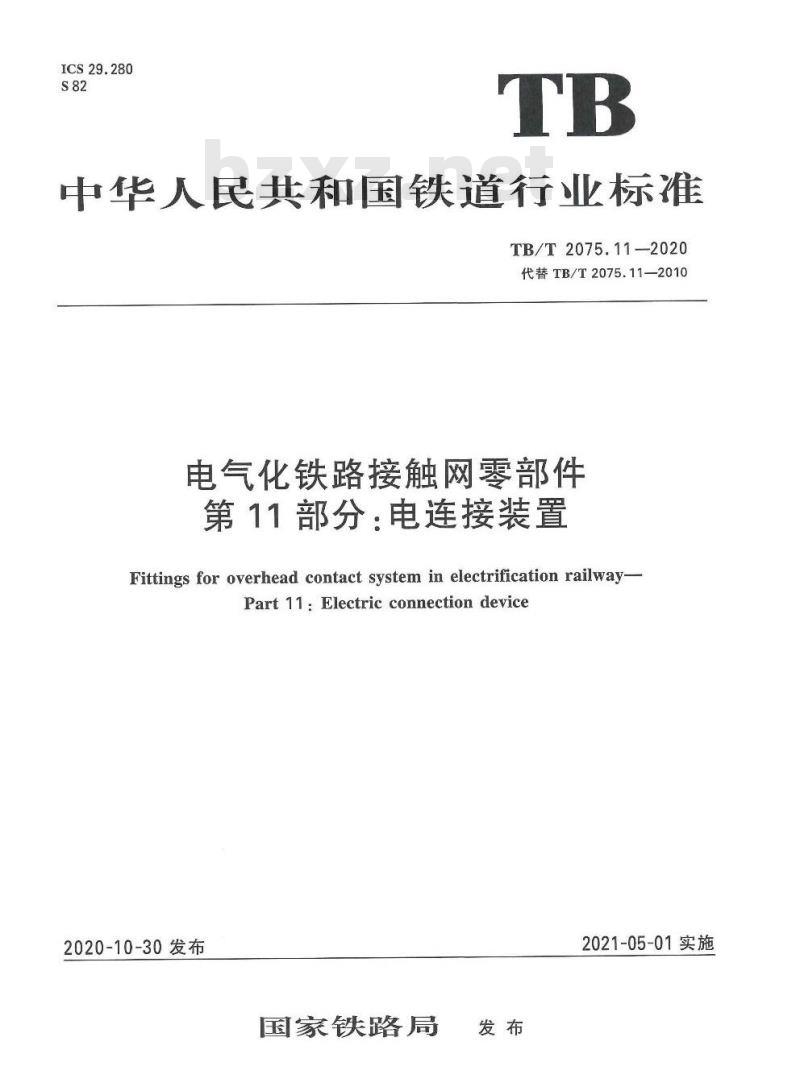 ICS 29.280
S 82

TB

bzxz.net

中华人民共和国铁道行业标准

TB/T 2075.11—2020
代替 TB/T 2075.11—2010

电气化铁路接触网零部件
第 11 部分：电连接装置

Fittings for overhead contact system in electrification railway—
Part 11: Electric connection device

2020-10-30 发布

2021-05-01 实施

国家铁路局　发布